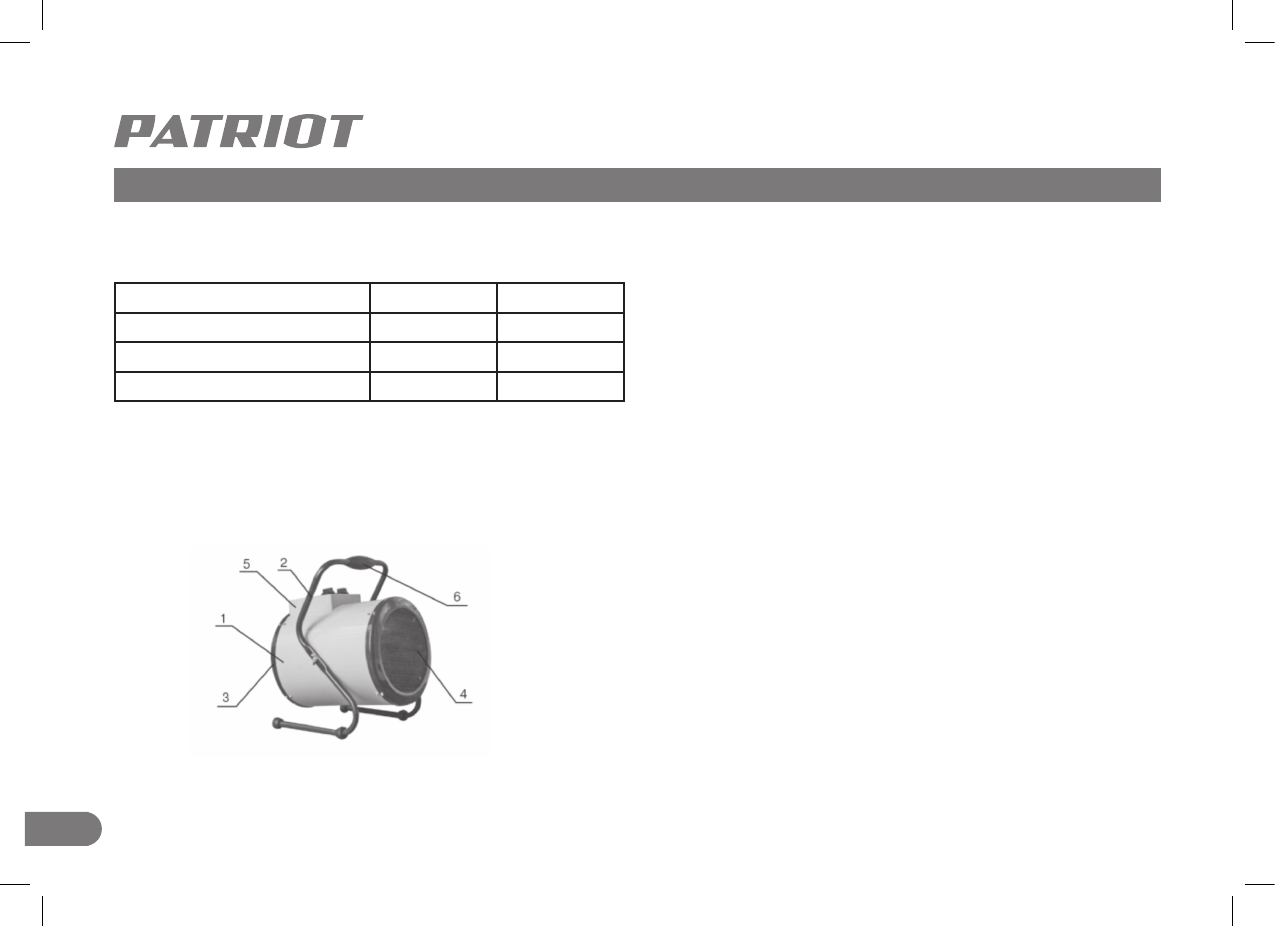 PATRIOT

5
2
6
1
3
4